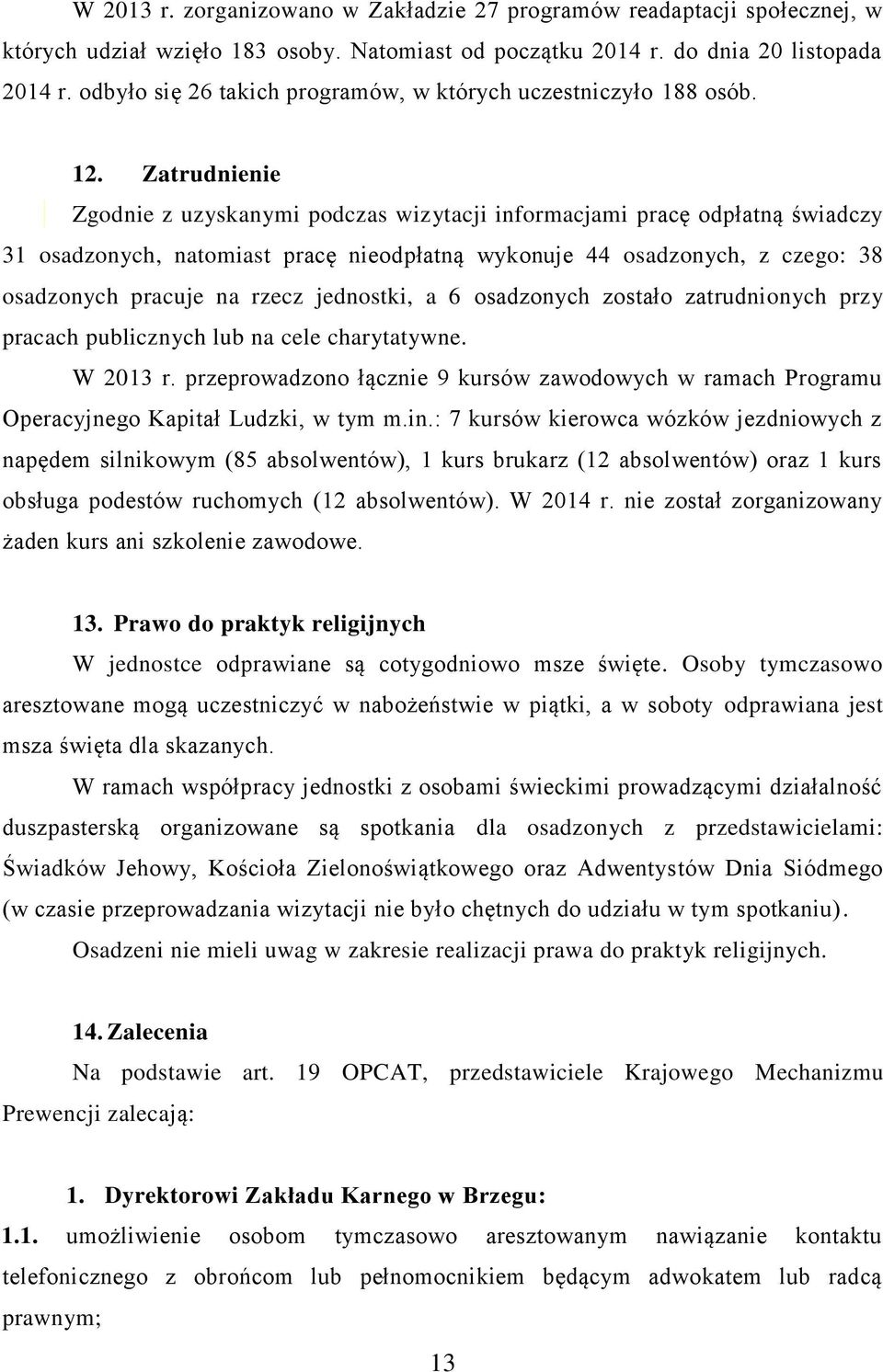 W 2013 r. zorganizowano w Zakładzie 27 programów readaptacji społecznej, w których udział wzięło 183 osoby. Natomiast od początku 2014 r. do dnia 20 listopada 2014 r. odbyło się 26 takich programów, w których uczestniczyło 188 osób.

12. Zatrudnienie

Zgodnie z uzyskanymi podczas wizytacji informacjami pracę odpłatną świadczy 31 osadzonych, natomiast pracę nieodpłatną wykonuje 44 osadzonych, z czego: 38 osadzonych pracuje na rzecz jednostki, a 6 osadzonych zostało zatrudnionych przy pracach publicznych lub na cele charytatywne.

W 2013 r. przeprowadzono łącznie 9 kursów zawodowych w ramach Programu Operacyjnego Kapitał Ludzki, w tym m.in.: 7 kursów kierowca wózków jezdniowych z napędem silnikowym (85 absolwentów), 1 kurs brukarz (12 absolwentów) oraz 1 kurs obsługa podestów ruchomych (12 absolwentów). W 2014 r. nie został zorganizowany żaden kurs ani szkolenie zawodowe.

13. Prawo do praktyk religijnych

W jednostce odprawiane są cotygodniowo msze święte. Osoby tymczasowo aresztowane mogą uczestniczyć w nabożeństwie w piątki, a w soboty odprawiana jest msza święta dla skazanych.

W ramach współpracy jednostki z osobami świeckimi prowadzącymi działalność duszpasterską organizowane są spotkania dla osadzonych z przedstawicielami: Świadków Jehowy, Kościoła Zielonoświątkowego oraz Adwentystów Dnia Siódmego (w czasie przeprowadzania wizytacji nie było chętnych do udziału w tym spotkaniu).

Osadzeni nie mieli uwag w zakresie realizacji prawa do praktyk religijnych.

14. Zalecenia

Na podstawie art. 19 OPCAT, przedstawiciele Krajowego Mechanizmu Prewencji zalecają:

1. Dyrektorowi Zakładu Karnego w Brzegu:

1.1. umożliwienie osobom tymczasowo aresztowanym nawiązanie kontaktu telefonicznego z obrońcom lub pełnomocnikiem będącym adwokatem lub radcą prawnym;

13